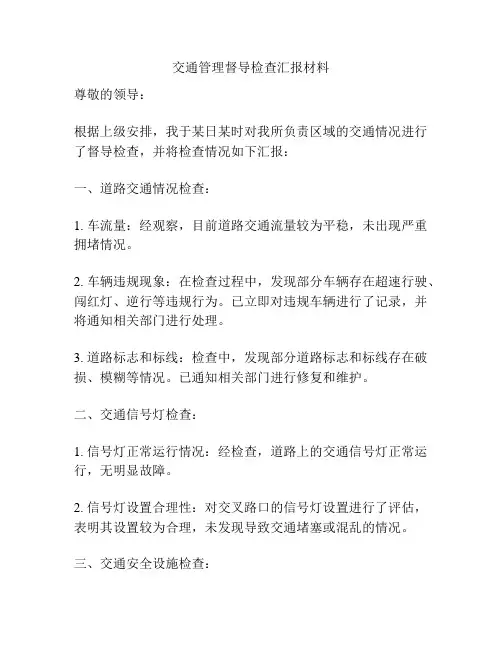 交通管理督导检查汇报材料

尊敬的领导：

根据上级安排，我于某日某时对我所负责区域的交通情况进行了督导检查，并将检查情况如下汇报：

一、道路交通情况检查：

1. 车流量：经观察，目前道路交通流量较为平稳，未出现严重拥堵情况。

2. 车辆违规现象：在检查过程中，发现部分车辆存在超速行驶、闯红灯、逆行等违规行为。已立即对违规车辆进行了记录，并将通知相关部门进行处理。

3. 道路标志和标线：检查中，发现部分道路标志和标线存在破损、模糊等情况。已通知相关部门进行修复和维护。

二、交通信号灯检查：

1. 信号灯正常运行情况：经检查，道路上的交通信号灯正常运行，无明显故障。

2. 信号灯设置合理性：对交叉路口的信号灯设置进行了评估，表明其设置较为合理，未发现导致交通堵塞或混乱的情况。

三、交通安全设施检查：